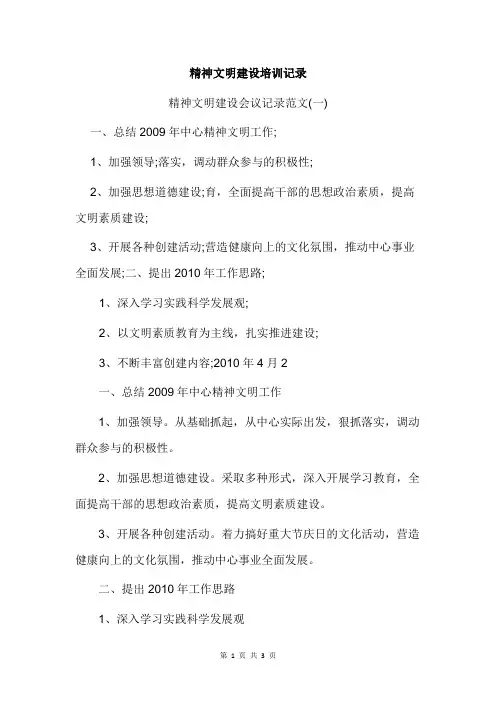 精神文明建设培训记录

精神文明建设会议记录范文(一)

一、总结 2009 年中心精神文明工作;

1、加强领导;落实，调动群众参与的积极性;

2、加强思想道德建设;育，全面提高干部的思想政治素质，提高文明素质建设;

3、开展各种创建活动;营造健康向上的文化氛围，推动中心事业全面发展;二、提出 2010 年工作思路;

1、深入学习实践科学发展观;

2、以文明素质教育为主线，扎实推进建设;

3、不断丰富创建内容;2010 年 4 月 2

一、总结 2009 年中心精神文明工作

1、加强领导。从基础抓起，从中心实际出发，狠抓落实，调动群众参与的积极性。

2、加强思想道德建设。采取多种形式，深入开展学习教育，全面提高干部的思想政治素质，提高文明素质建设。

3、开展各种创建活动。着力搞好重大节庆日的文化活动，营造健康向上的文化氛围，推动中心事业全面发展。

二、提出 2010 年工作思路

1、深入学习实践科学发展观

第 1 页 共 3 页